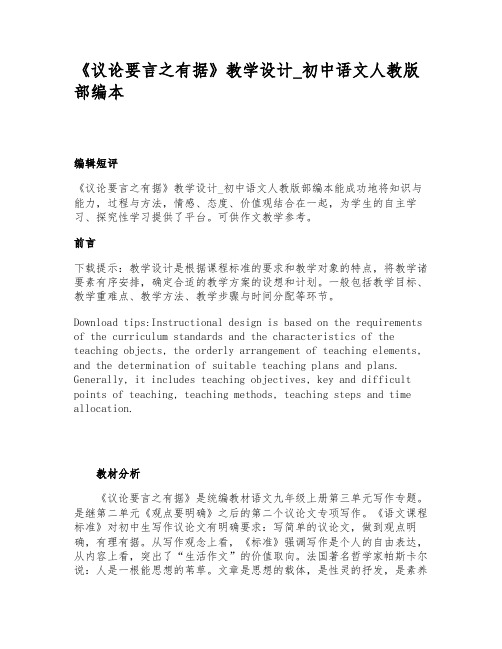 《议论要言之有据》教学设计_初中语文人教版部编本

编辑短评

《议论要言之有据》教学设计_初中语文人教版部编本能成功地将知识与能力，过程与方法，情感、态度、价值观结合在一起，为学生的自主学习、探究性学习提供了平台。可供作文教学参考。

前言

下载提示：教学设计是根据课程标准的要求和教学对象的特点，将教学诸要素有序安排，确定合适的教学方案的设想和计划。一般包括教学目标、教学重难点、教学方法、教学步骤与时间分配等环节。

Download tips:Instructional design is based on the requirements of the curriculum standards and the characteristics of the teaching objects, the orderly arrangement of teaching elements, and the determination of suitable teaching plans and plans. Generally, it includes teaching objectives, key and difficult points of teaching, teaching methods, teaching steps and time allocation.

教材分析

《议论要言之有据》是统编教材语文九年级上册第三单元写作专题。是继第二单元《观点要明确》之后的第二个议论文专项写作。《语文课程标准》对初中生写作议论文有明确要求：写简单的议论文，做到观点明确，有理有据。从写作观念上看，《标准》强调写作是个人的自由表达，从内容上看，突出了“生活作文”的价值取向。法国著名哲学家帕斯卡尔说：人是一根能思想的苇草。文章是思想的载体，是性灵的抒发，是素养